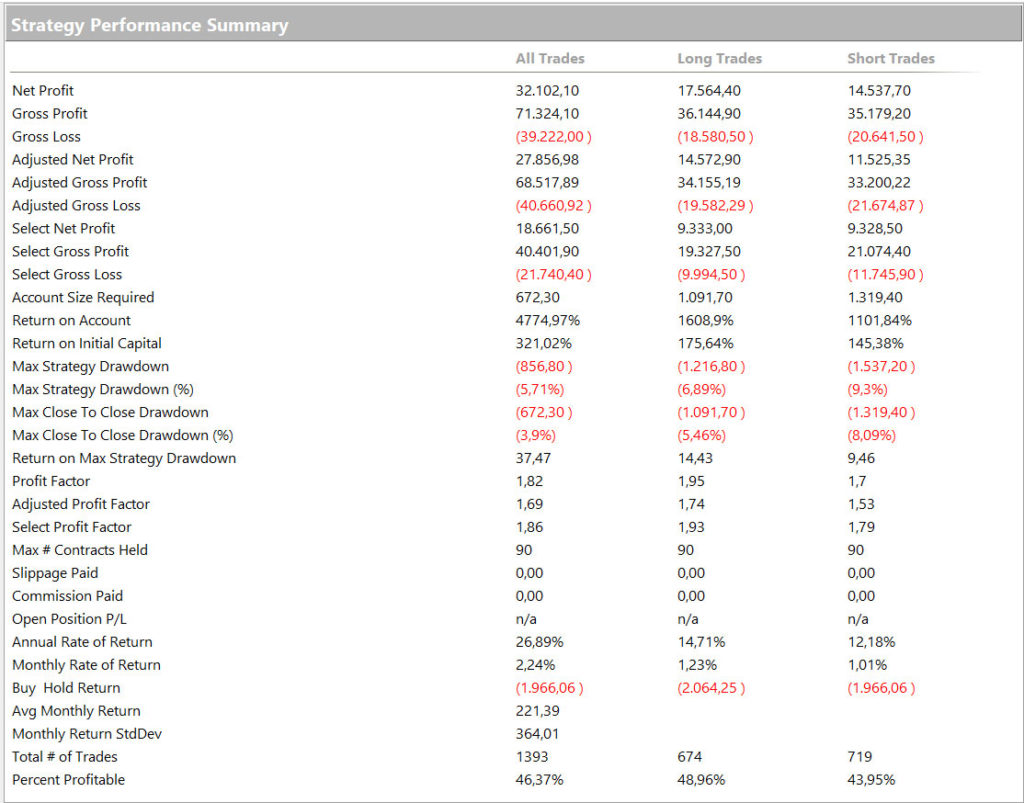 Strategy Performance Summary

| | All Trades | Long Trades | Short Trades |
|---|---|---|---|
| Net Profit | 32.102,10 | 17.564,40 | 14.537,70 |
| Gross Profit | 71.324,10 | 36.144,90 | 35.179,20 |
| Gross Loss | (39.222,00 ) | (18.580,50 ) | (20.641,50 ) |
| Adjusted Net Profit | 27.856,98 | 14.572,90 | 11.525,35 |
| Adjusted Gross Profit | 68.517,89 | 34.155,19 | 33.200,22 |
| Adjusted Gross Loss | (40.660,92 ) | (19.582,29 ) | (21.674,87 ) |
| Select Net Profit | 18.661,50 | 9.333,00 | 9.328,50 |
| Select Gross Profit | 40.401,90 | 19.327,50 | 21.074,40 |
| Select Gross Loss | (21.740,40 ) | (9.994,50 ) | (11.745,90 ) |
| Account Size Required | 672,30 | 1.091,70 | 1.319,40 |
| Return on Account | 4774,97% | 1608,9% | 1101,84% |
| Return on Initial Capital | 321,02% | 175,64% | 145,38% |
| Max Strategy Drawdown | (856,80 ) | (1.216,80 ) | (1.537,20 ) |
| Max Strategy Drawdown (%) | (5,71%) | (6,89%) | (9,3%) |
| Max Close To Close Drawdown | (672,30 ) | (1.091,70 ) | (1.319,40 ) |
| Max Close To Close Drawdown (%) | (3,9%) | (5,46%) | (8,09%) |
| Return on Max Strategy Drawdown | 37,47 | 14,43 | 9,46 |
| Profit Factor | 1,82 | 1,95 | 1,7 |
| Adjusted Profit Factor | 1,69 | 1,74 | 1,53 |
| Select Profit Factor | 1,86 | 1,93 | 1,79 |
| Max # Contracts Held | 90 | 90 | 90 |
| Slippage Paid | 0,00 | 0,00 | 0,00 |
| Commission Paid | 0,00 | 0,00 | 0,00 |
| Open Position P/L | n/a | n/a | n/a |
| Annual Rate of Return | 26,89% | 14,71% | 12,18% |
| Monthly Rate of Return | 2,24% | 1,23% | 1,01% |
| Buy Hold Return | (1.966,06 ) | (2.064,25 ) | (1.966,06 ) |
| Avg Monthly Return | 221,39 | | |
| Monthly Return StdDev | 364,01 | | |
| Total # of Trades | 1393 | 674 | 719 |
| Percent Profitable | 46,37% | 48,96% | 43,95% |